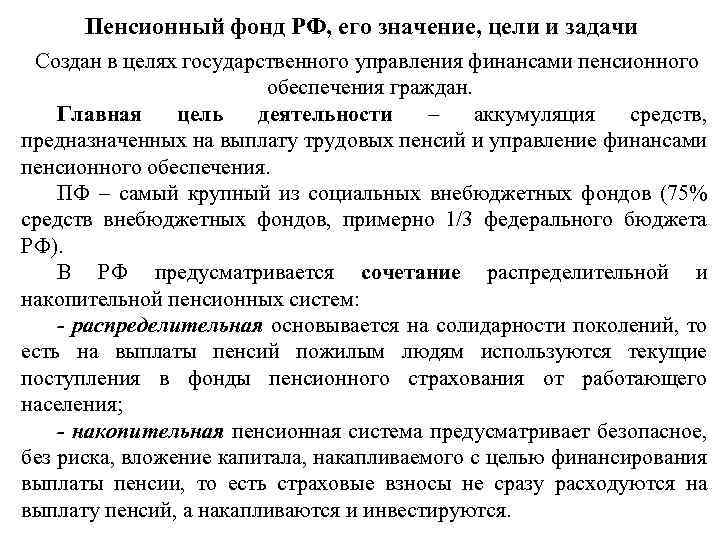 Пенсионный фонд РФ, его значение, цели и задачи

Создан в целях государственного управления финансами пенсионного обеспечения граждан.

Главная цель деятельности – аккумуляция средств, предназначенных на выплату трудовых пенсий и управление финансами пенсионного обеспечения.

ПФ – самый крупный из социальных внебюджетных фондов (75% средств внебюджетных фондов, примерно 1/3 федерального бюджета РФ).

В РФ предусматривается сочетание распределительной и накопительной пенсионных систем:

- распределительная основывается на солидарности поколений, то есть на выплаты пенсий пожилым людям используются текущие поступления в фонды пенсионного страхования от работающего населения;

- накопительная пенсионная система предусматривает безопасное, без риска, вложение капитала, накапливаемого с целью финансирования выплаты пенсии, то есть страховые взносы не сразу расходуются на выплату пенсий, а накапливаются и инвестируются.